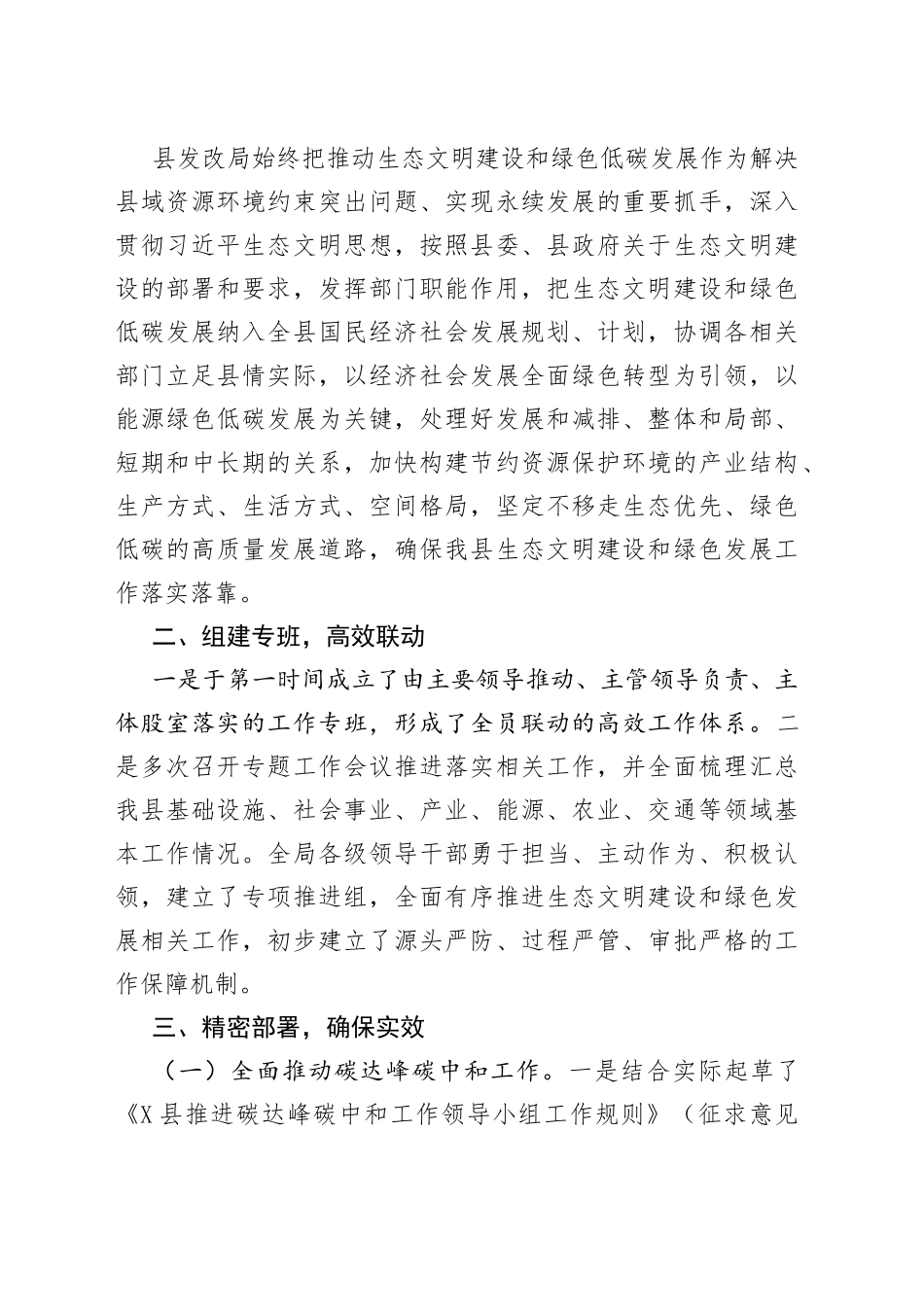 县发改局始终把推动生态文明建设和绿色低碳发展作为解决县域资源环境约束突出问题、实现永续发展的重要抓手，深入贯彻习近平生态文明思想，按照县委、县政府关于生态文明建设的部署和要求，发挥部门职能作用，把生态文明建设和绿色低碳发展纳入全县国民经济社会发展规划、计划，协调各相关部门立足县情实际，以经济社会发展全面绿色转型为引领，以能源绿色低碳发展为关键，处理好发展和减排、整体和局部、短期和中长期的关系，加快构建节约资源保护环境的产业结构、生产方式、生活方式、空间格局，坚定不移走生态优先、绿色低碳的高质量发展道路，确保我县生态文明建设和绿色发展工作落实落靠。

二、组建专班，高效联动

一是于第一时间成立了由主要领导推动、主管领导负责、主体股室落实的工作专班，形成了全员联动的高效工作体系。二是多次召开专题工作会议推进落实相关工作，并全面梳理汇总我县基础设施、社会事业、产业、能源、农业、交通等领域基本工作情况。全局各级领导干部勇于担当、主动作为、积极认领，建立了专项推进组，全面有序推进生态文明建设和绿色发展相关工作，初步建立了源头严防、过程严管、审批严格的工作保障机制。

三、精密部署，确保实效

（一）全面推动碳达峰碳中和工作。一是结合实际起草了《X县推进碳达峰碳中和工作领导小组工作规则》（征求意见